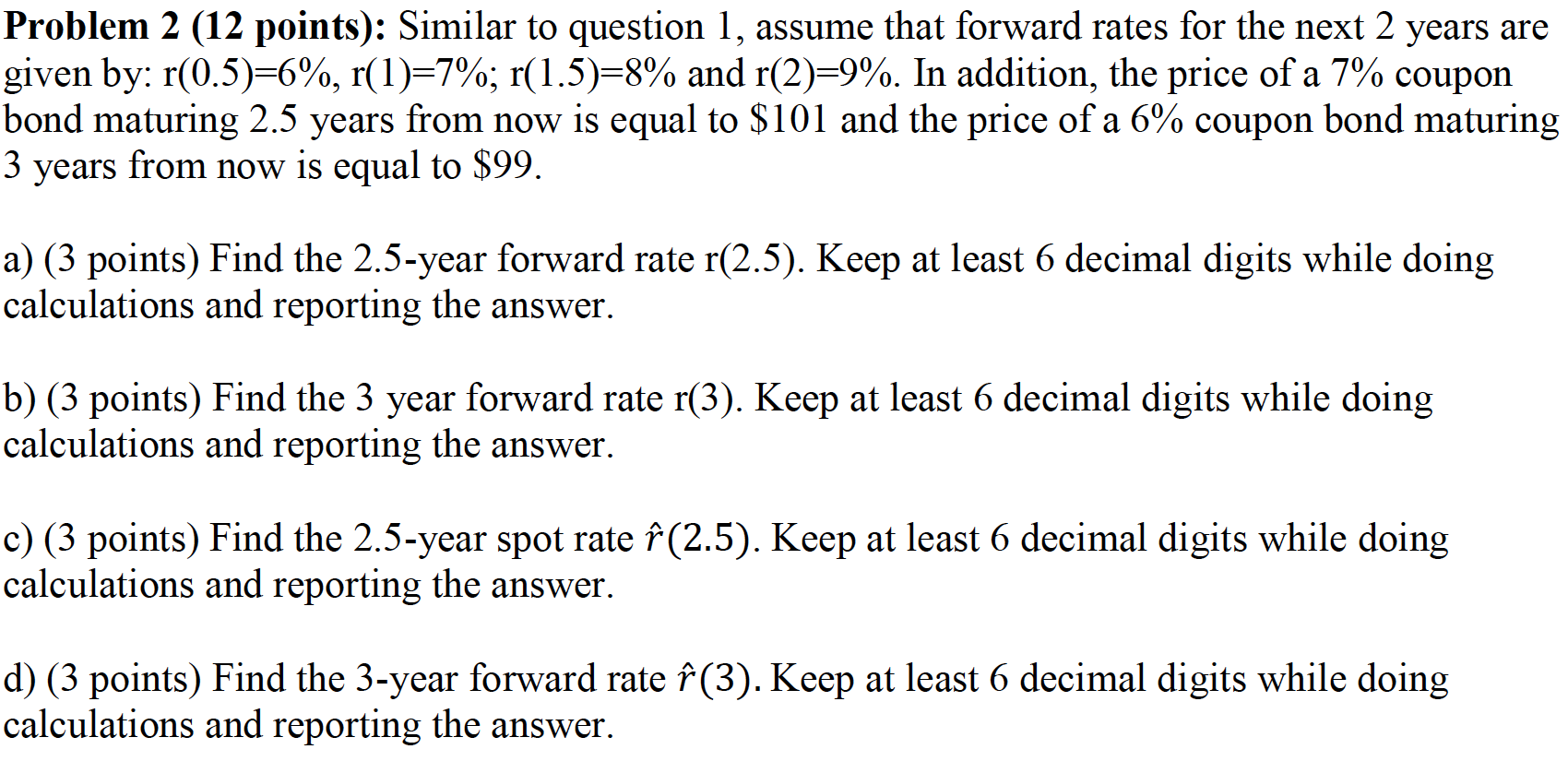 Problem 2 (12 points): Similar to question 1, assume that forward rates for the next 2 years are given by: r(0.5)=6%, r(1)=7%; r(1.5)=8% and r(2)=9%. In addition, the price of a 7% coupon bond maturing 2.5 years from now is equal to $101 and the price of a 6% coupon bond maturing 3 years from now is equal to $99.

a) (3 points) Find the 2.5-year forward rate r(2.5). Keep at least 6 decimal digits while doing calculations and reporting the answer.

b) (3 points) Find the 3 year forward rate r(3). Keep at least 6 decimal digits while doing calculations and reporting the answer.

c) (3 points) Find the 2.5-year spot rate $\hat{r}(2.5)$. Keep at least 6 decimal digits while doing calculations and reporting the answer.

d) (3 points) Find the 3-year forward rate $\hat{r}(3)$. Keep at least 6 decimal digits while doing calculations and reporting the answer.